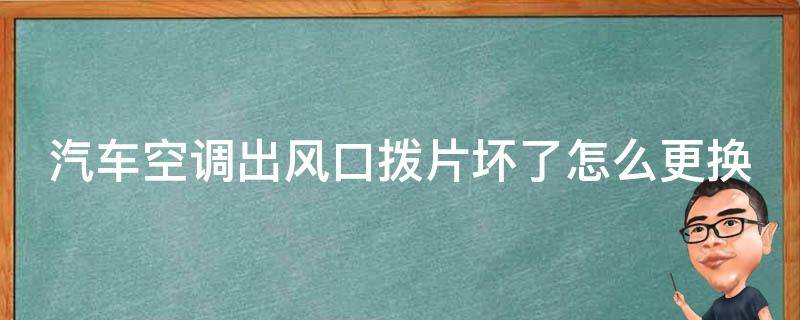 汽车空调出风口拨片坏了怎么更换